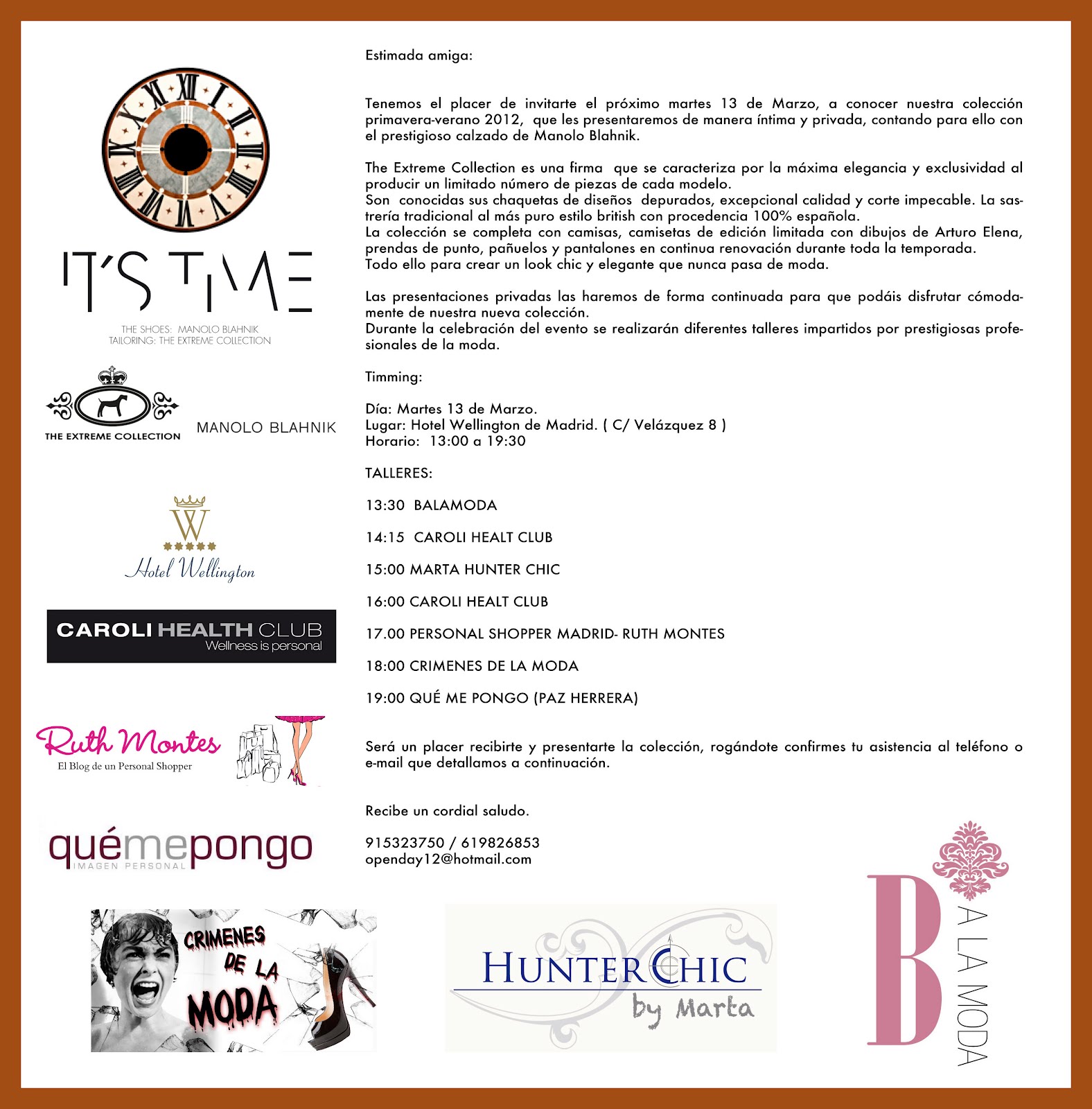 IT'S TIME

THE SHOES: MANOLO BLAHNIK
TAILORING: THE EXTREME COLLECTION

THE EXTREME COLLECTION

MANOLO BLAHNIK

W
Hotel Wellington

CAROLI HEALTH CLUB
Wellness is personal

Ruth Montes
El Blog de un Personal Shopper

quémepongo
IMAGEN PERSONAL

Estimada amiga:

Tenemos el placer de invitarte el próximo martes 13 de Marzo, a conocer nuestra colección primavera-verano 2012, que les presentaremos de manera íntima y privada, contando para ello con el prestigioso calzado de Manolo Blahnik.

The Extreme Collection es una firma que se caracteriza por la máxima elegancia y exclusividad al producir un limitado número de piezas de cada modelo.
Son conocidas sus chaquetas de diseños depurados, excepcional calidad y corte impecable. La sastrería tradicional al más puro estilo british con procedencia 100% española.
La colección se completa con camisas, camisetas de edición limitada con dibujos de Arturo Elena, prendas de punto, pañuelos y pantalones en continua renovación durante toda la temporada.
Todo ello para crear un look chic y elegante que nunca pasa de moda.

Las presentaciones privadas las haremos de forma continuada para que podáis disfrutar cómodamente de nuestra nueva colección.
Durante la celebración del evento se realizarán diferentes talleres impartidos por prestigiosas profesionales de la moda.

Timming:

Día: Martes 13 de Marzo.
Lugar: Hotel Wellington de Madrid. ( C/ Velázquez 8 )
Horario: 13:00 a 19:30

TALLERES:

13:30 BALAMODA

14:15 CAROLI HEALT CLUB

15:00 MARTA HUNTER CHIC

16:00 CAROLI HEALT CLUB

17.00 PERSONAL SHOPPER MADRID- RUTH MONTES

18:00 CRIMENES DE LA MODA

19:00 QUÉ ME PONGO (PAZ HERRERA)

Será un placer recibirte y presentarte la colección, rogándote confirmes tu asistencia al teléfono o e-mail que detallamos a continuación.

Recibe un cordial saludo.

915323750 / 619826853
openday12@hotmail.com

CRIMENES DE LA MODA

HUNTERCHIC
by Marta

B A LA MODA